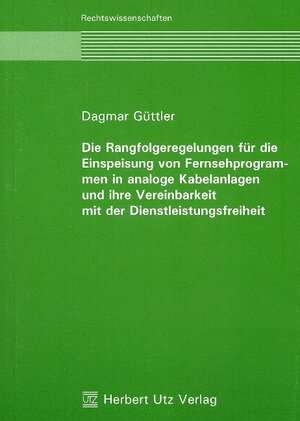 Rechtswissenschaften

Dagmar Güttler

Die Rangfolgeregelungen für die Einspeisung von Fernsehprogrammen in analoge Kabelanlagen und ihre Vereinbarkeit mit der Dienstleistungsfreiheit

UTZ Herbert Utz Verlag